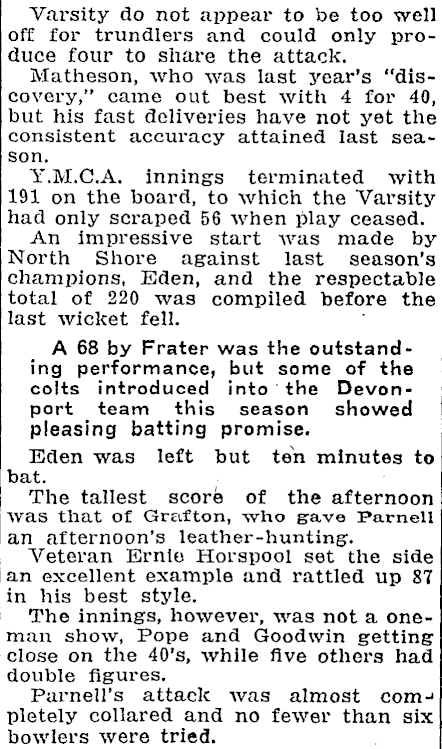 Varsity do not appear to be too well off for trundlers and could only produce four to share the attack.

Matheson, who was last year's "discovery," came out best with 4 for 40, but his fast deliveries have not yet the consistent accuracy attained last season.

Y.M.C.A. innings terminated with 191 on the board, to which the Varsity had only scraped 56 when play ceased.

An impressive start was made by North Shore against last season's champions, Eden, and the respectable total of 220 was compiled before the last wicket fell.

A 68 by Frater was the outstanding performance, but some of the colts introduced into the Devonport team this season showed pleasing batting promise.

Eden was left but ten minutes to bat.

The tallest score of the afternoon was that of Grafton, who gave Parnell an afternoon's leather-hunting.

Veteran Ernie Horspool set the side an excellent example and rattled up 87 in his best style.

The innings, however, was not a one-man show, Pope and Goodwin getting close on the 40's, while five others had double figures.

Parnell's attack was almost completely collared and no fewer than six bowlers were tried.